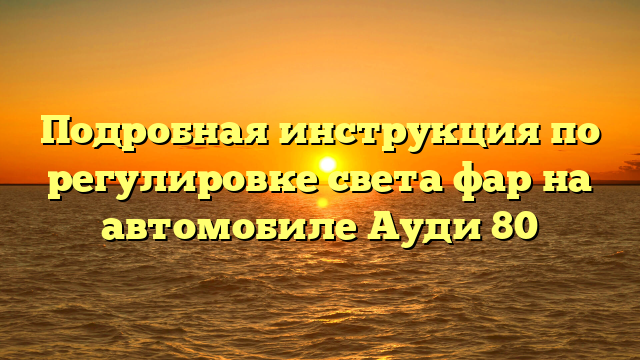 Подробная инструкция по регулировке света фар на автомобиле Ауди 80